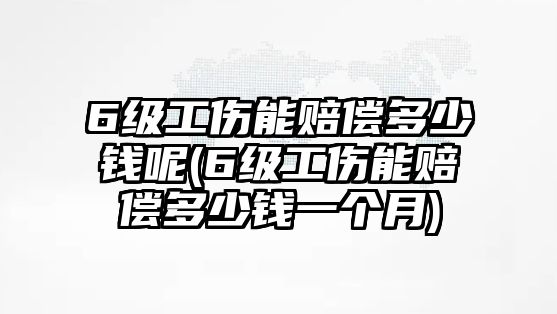 6级工伤能赔偿多少钱呢(6级工伤能赔偿多少钱一个月)